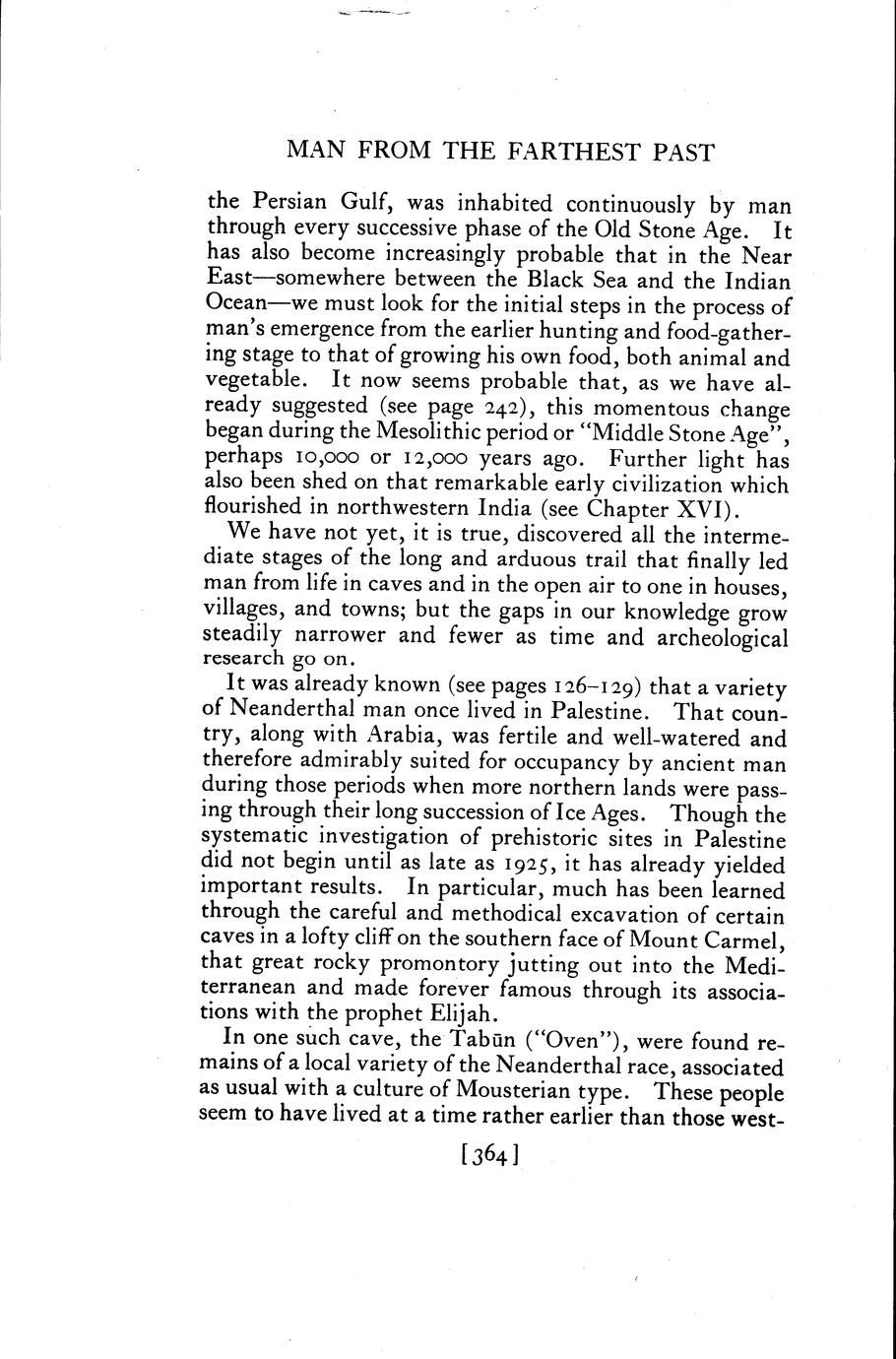 MAN FROM THE FARTHEST PAST

the Persian Gulf, was inhabited continuously by man through every successive phase of the Old Stone Age. It has also become increasingly probable that in the Near East—somewhere between the Black Sea and the Indian Ocean—we must look for the initial steps in the process of man's emergence from the earlier hunting and food-gathering stage to that of growing his own food, both animal and vegetable. It now seems probable that, as we have already suggested (see page 242), this momentous change began during the Mesolithic period or "Middle Stone Age", perhaps 10,000 or 12,000 years ago. Further light has also been shed on that remarkable early civilization which flourished in northwestern India (see Chapter XVI).

We have not yet, it is true, discovered all the intermediate stages of the long and arduous trail that finally led man from life in caves and in the open air to one in houses, villages, and towns; but the gaps in our knowledge grow steadily narrower and fewer as time and archeological research go on.

It was already known (see pages 126–129) that a variety of Neanderthal man once lived in Palestine. That country, along with Arabia, was fertile and well-watered and therefore admirably suited for occupancy by ancient man during those periods when more northern lands were passing through their long succession of Ice Ages. Though the systematic investigation of prehistoric sites in Palestine did not begin until as late as 1925, it has already yielded important results. In particular, much has been learned through the careful and methodical excavation of certain caves in a lofty cliff on the southern face of Mount Carmel, that great rocky promontory jutting out into the Mediterranean and made forever famous through its associations with the prophet Elijah.

In one such cave, the Tabūn ("Oven"), were found remains of a local variety of the Neanderthal race, associated as usual with a culture of Mousterian type. These people seem to have lived at a time rather earlier than those west-

[364]